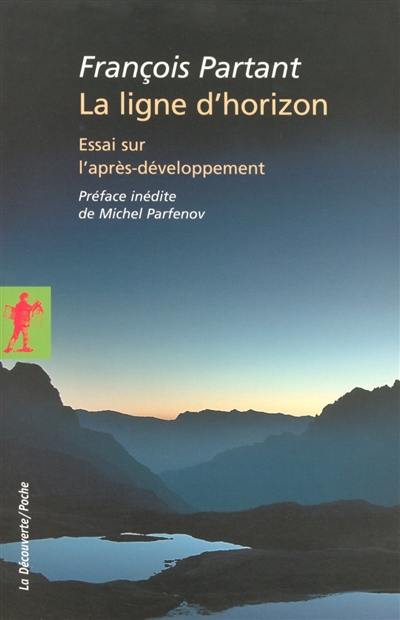 François Partant
La ligne d'horizon

Essai sur l'après-développement

Préface inédite de Michel Parfenov

La Découverte/Poche